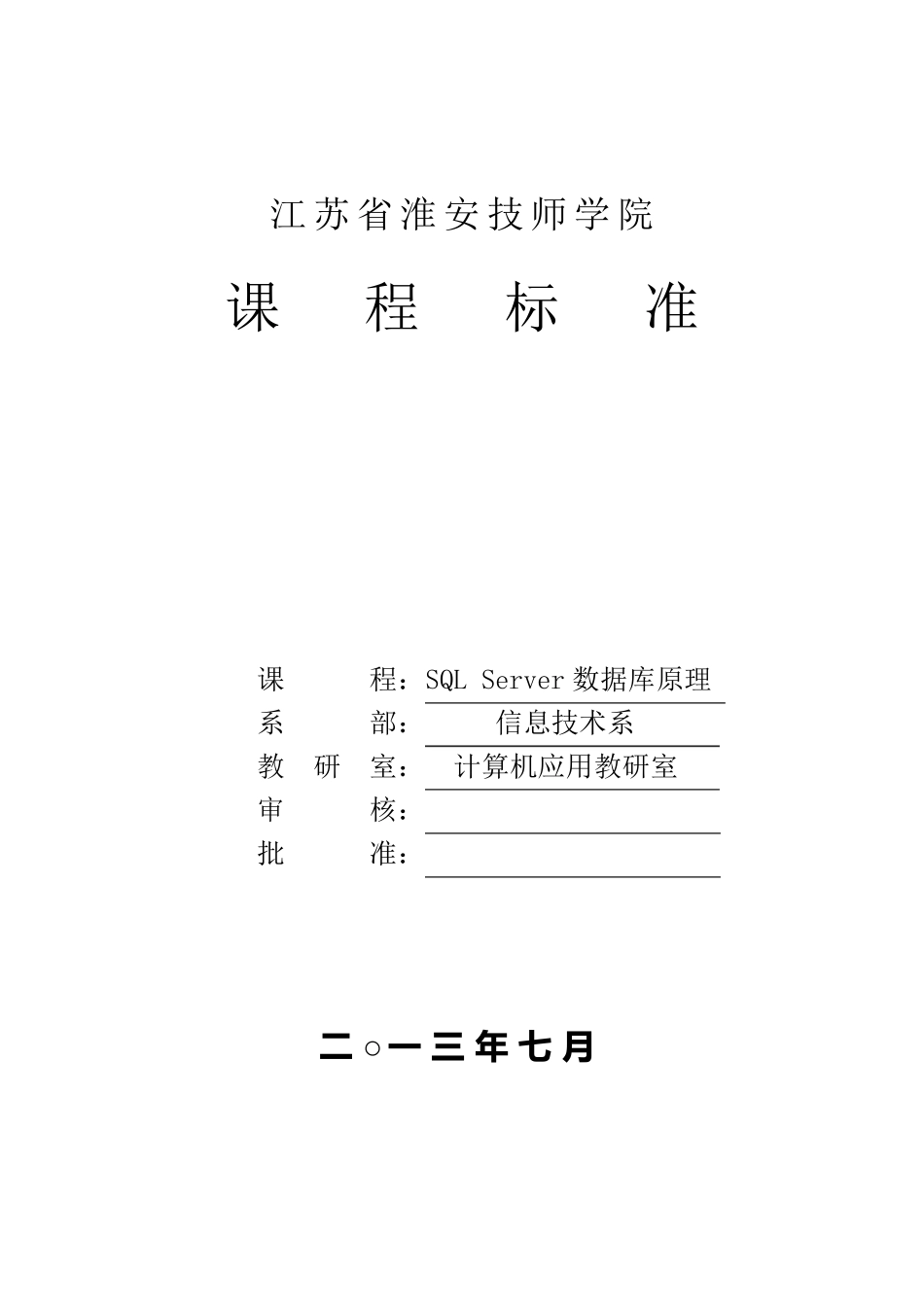 江苏省淮安技师学院

课 程 标 准

课 程：SQL Server 数据库原理
系 部：信息技术系
教 研 室：计算机应用教研室
审 核：
批 准：

二○一三年七月